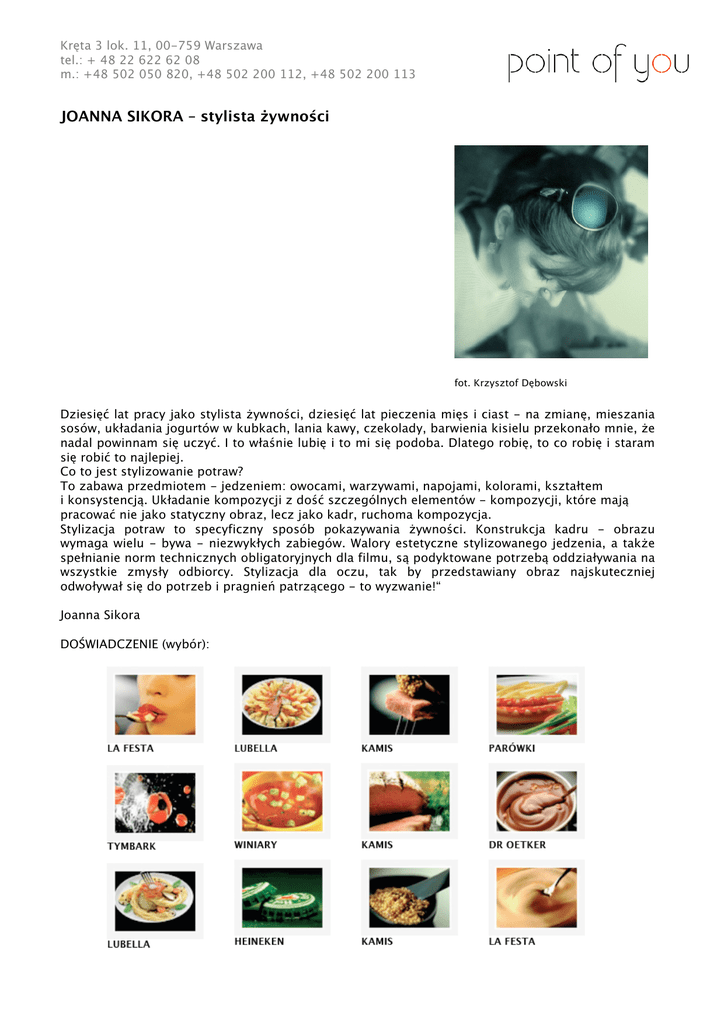 Kręta 3 lok. 11, 00-759 Warszawa
tel.: + 48 22 622 62 08
m.: +48 502 050 820, +48 502 200 112, +48 502 200 113

point of you

JOANNA SIKORA – stylista żywności

fot. Krzysztof Dębowski

Dziesięć lat pracy jako stylista żywności, dziesięć lat pieczenia mięs i ciast – na zmianę, mieszania sosów, układania jogurtów w kubkach, lania kawy, czekolady, barwienia kisielu przekonało mnie, że nadal powinnam się uczyć. I to właśnie lubię i to mi się podoba. Dlatego robię, to co robię i staram się robić to najlepiej.
Co to jest stylizowanie potraw?
To zabawa przedmiotem – jedzeniem: owocami, warzywami, napojami, kolorami, kształtem i konsystencją. Układanie kompozycji z dość szczególnych elementów – kompozycji, które mają pracować nie jako statyczny obraz, lecz jako kadr, ruchoma kompozycja.
Stylizacja potraw to specyficzny sposób pokazywania żywności. Konstrukcja kadru – obrazu wymaga wielu – bywa – niezwykłych zabiegów. Walory estetyczne stylizowanego jedzenia, a także spełnianie norm technicznych obligatoryjnych dla filmu, są podyktowane potrzebą oddziaływania na wszystkie zmysły odbiorcy. Stylizacja dla oczu, tak by przedstawiany obraz najskuteczniej odwoływał się do potrzeb i pragnień patrzącego – to wyzwanie!"

Joanna Sikora

DOŚWIADCZENIE (wybór):

LA FESTA
LUBELLA
KAMIS
PARÓWKI
TYMBARK
WINIARY
KAMIS
DR OETKER
LUBELLA
HEINEKEN
KAMIS
LA FESTA